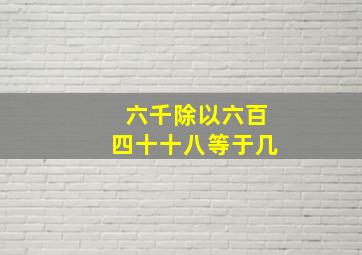 六千除以六百
四十十八等于几